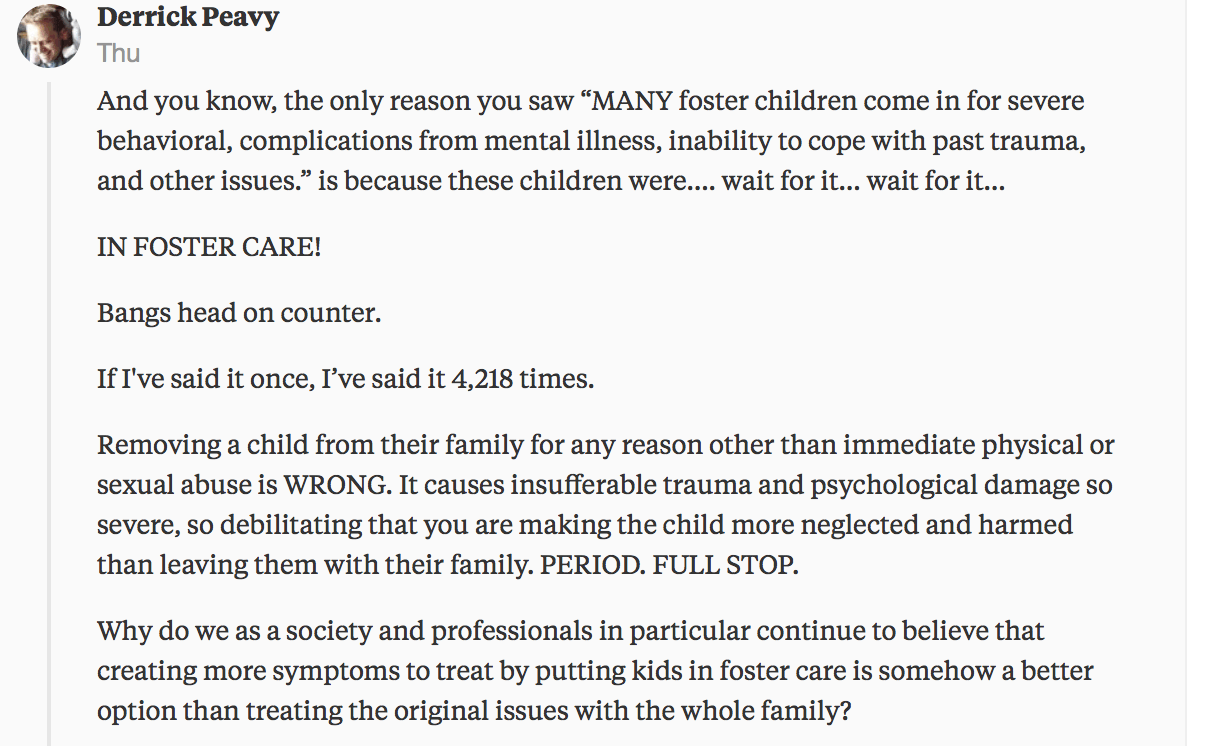 Derrick Peavy
Thu

And you know, the only reason you saw “MANY foster children come in for severe behavioral, complications from mental illness, inability to cope with past trauma, and other issues.” is because these children were…. wait for it… wait for it…

IN FOSTER CARE!

Bangs head on counter.

If I've said it once, I’ve said it 4,218 times.

Removing a child from their family for any reason other than immediate physical or sexual abuse is WRONG. It causes insufferable trauma and psychological damage so severe, so debilitating that you are making the child more neglected and harmed than leaving them with their family. PERIOD. FULL STOP.

Why do we as a society and professionals in particular continue to believe that creating more symptoms to treat by putting kids in foster care is somehow a better option than treating the original issues with the whole family?